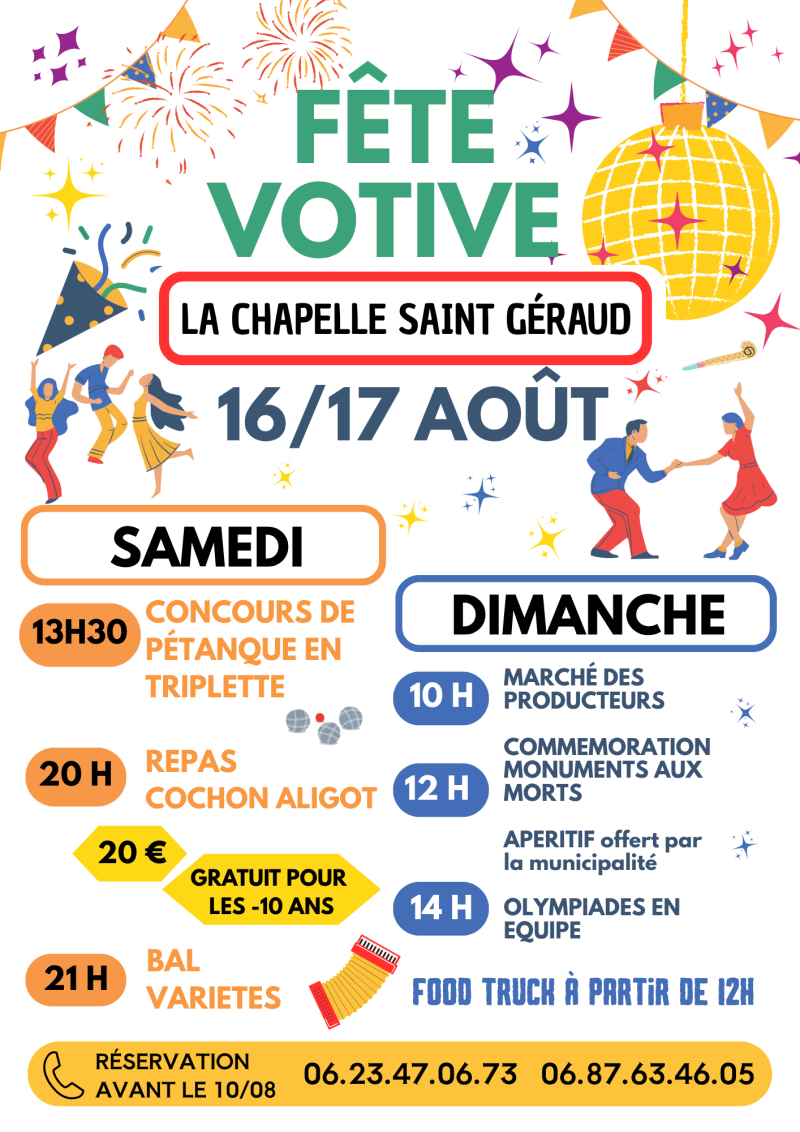 FÊTE VOTIVE

LA CHAPELLE SAINT GÉRAUD

16/17 AOÛT

SAMEDI

13H30 CONCOURS DE PÉTANQUE EN TRIPLETTE

20 H REPAS COCHON ALIGOT

20 €

GRATUIT POUR LES -10 ANS

21 H BAL VARIETES

DIMANCHE

10 H MARCHÉ DES PRODUCTEURS

12 H COMMEMORATION MONUMENTS AUX MORTS

APERITIF offert par la municipalité

14 H OLYMPIADES EN EQUIPE

FOOD TRUCK À PARTIR DE 12H

RÉSERVATION AVANT LE 10/08 06.23.47.06.73 06.87.63.46.05